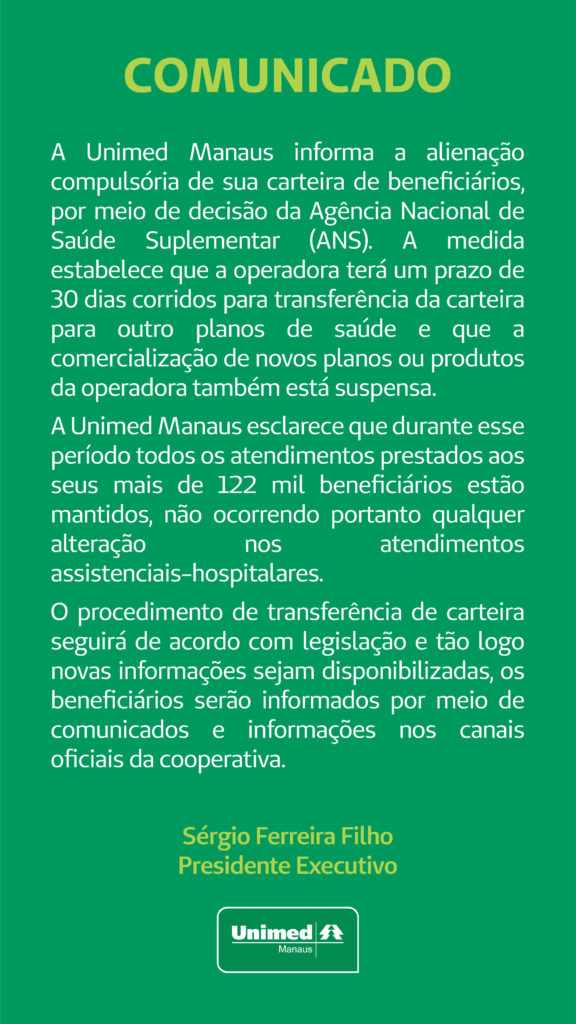 COMUNICADO

A Unimed Manaus informa a alienação compulsória de sua carteira de beneficiários, por meio de decisão da Agência Nacional de Saúde Suplementar (ANS). A medida estabelece que a operadora terá um prazo de 30 dias corridos para transferência da carteira para outro planos de saúde e que a comercialização de novos planos ou produtos da operadora também está suspensa.

A Unimed Manaus esclarece que durante esse período todos os atendimentos prestados aos seus mais de 122 mil beneficiários estão mantidos, não ocorrendo portanto qualquer alteração nos atendimentos assistenciais-hospitalares.

O procedimento de transferência de carteira seguirá de acordo com legislação e tão logo novas informações sejam disponibilizadas, os beneficiários serão informados por meio de comunicados e informações nos canais oficiais da cooperativa.

Sérgio Ferreira Filho
Presidente Executivo

Unimed
Manaus